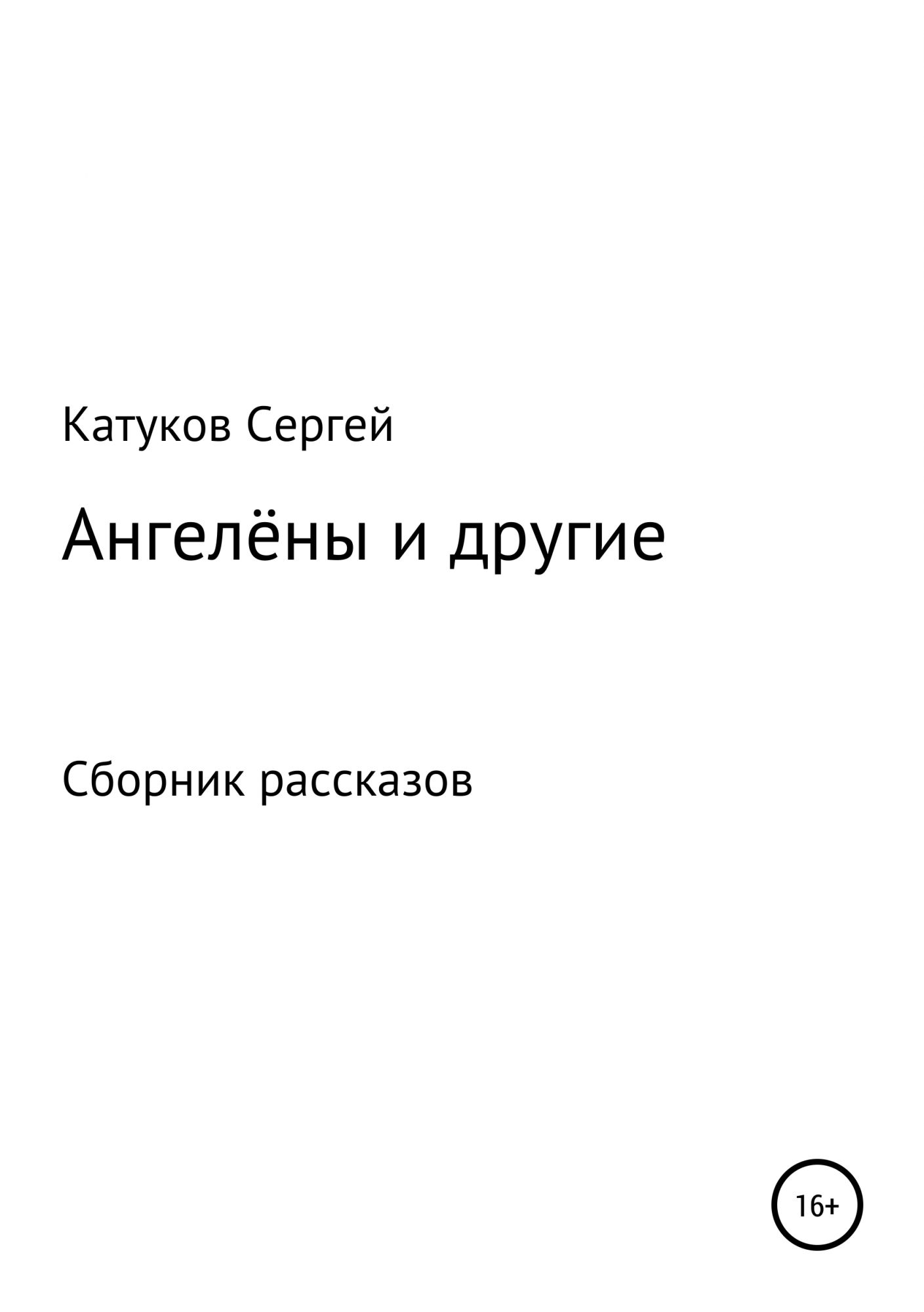 Катуков Сергей

Ангелёны и другие

Сборник рассказов

16+